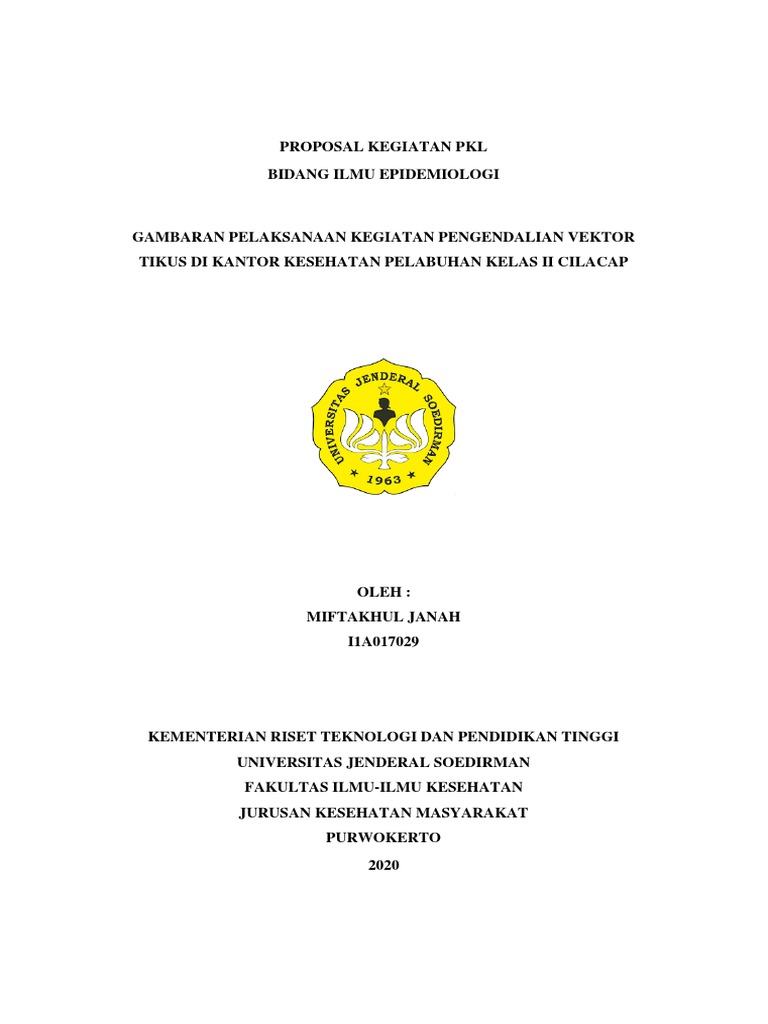 PROPOSAL KEGIATAN PKL
BIDANG ILMU EPIDEMIOLOGI

GAMBARAN PELAKSANAAN KEGIATAN PENGENDALIAN VEKTOR TIKUS DI KANTOR KESEHATAN PELABUHAN KELAS II CILACAP

UNIVERSITAS JENDERAL SOEDIRMAN
1963

OLEH :
MIFTAKHUL JANAH
I1A017029

KEMENTERIAN RISET TEKNOLOGI DAN PENDIDIKAN TINGGI
UNIVERSITAS JENDERAL SOEDIRMAN
FAKULTAS ILMU-ILMU KESEHATAN
JURUSAN KESEHATAN MASYARAKAT
PURWOKERTO
2020